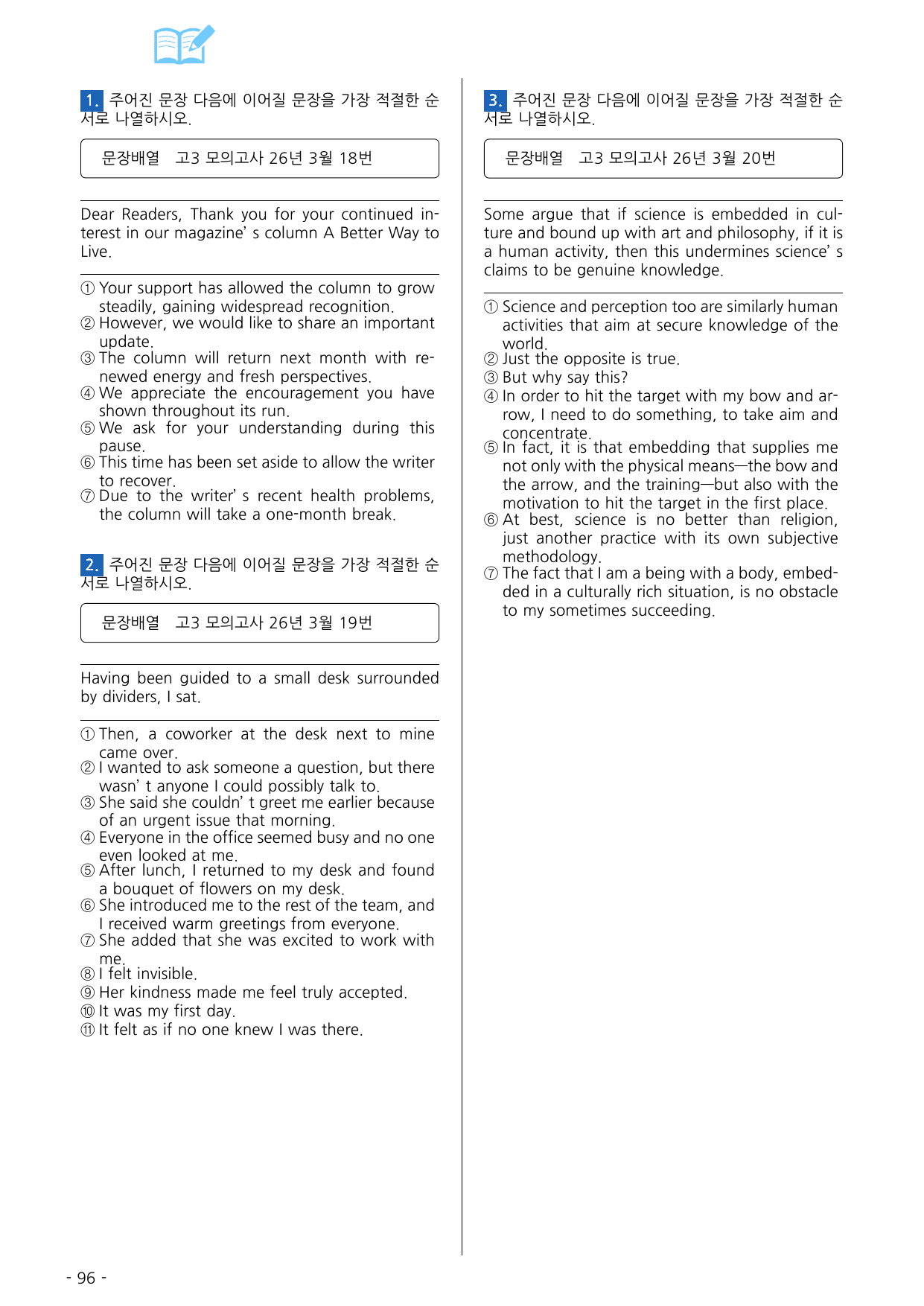 1. 주어진 문장 다음에 이어질 문장을 가장 적절한 순서로 나열하시오.

문장배열 고3 모의고사 26년 3월 18번

Dear Readers, Thank you for your continued interest in our magazine' s column A Better Way to Live.

① Your support has allowed the column to grow steadily, gaining widespread recognition.
② However, we would like to share an important update.
③ The column will return next month with renewed energy and fresh perspectives.
④ We appreciate the encouragement you have shown throughout its run.
⑤ We ask for your understanding during this pause.
⑥ This time has been set aside to allow the writer to recover.
⑦ Due to the writer' s recent health problems, the column will take a one-month break.

2. 주어진 문장 다음에 이어질 문장을 가장 적절한 순서로 나열하시오.

문장배열 고3 모의고사 26년 3월 19번

Having been guided to a small desk surrounded by dividers, I sat.

① Then, a coworker at the desk next to mine came over.
② I wanted to ask someone a question, but there wasn' t anyone I could possibly talk to.
③ She said she couldn' t greet me earlier because of an urgent issue that morning.
④ Everyone in the office seemed busy and no one even looked at me.
⑤ After lunch, I returned to my desk and found a bouquet of flowers on my desk.
⑥ She introduced me to the rest of the team, and I received warm greetings from everyone.
⑦ She added that she was excited to work with me.
⑧ I felt invisible.
⑨ Her kindness made me feel truly accepted.
⑩ It was my first day.
⑪ It felt as if no one knew I was there.

3. 주어진 문장 다음에 이어질 문장을 가장 적절한 순서로 나열하시오.

문장배열 고3 모의고사 26년 3월 20번

Some argue that if science is embedded in culture and bound up with art and philosophy, if it is a human activity, then this undermines science' s claims to be genuine knowledge.

① Science and perception too are similarly human activities that aim at secure knowledge of the world.
② Just the opposite is true.
③ But why say this?
④ In order to hit the target with my bow and arrow, I need to do something, to take aim and concentrate.
⑤ In fact, it is that embedding that supplies me not only with the physical means—the bow and the arrow, and the training—but also with the motivation to hit the target in the first place.
⑥ At best, science is no better than religion, just another practice with its own subjective methodology.
⑦ The fact that I am a being with a body, embedded in a culturally rich situation, is no obstacle to my sometimes succeeding.

- 96 -